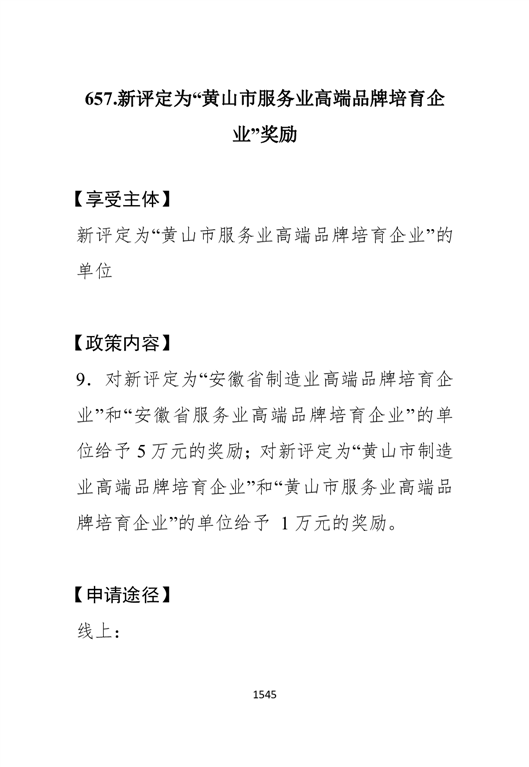 657.新评定为“黄山市服务业高端品牌培育企业”奖励

【享受主体】

新评定为“黄山市服务业高端品牌培育企业”的单位

【政策内容】

9．对新评定为“安徽省制造业高端品牌培育企业”和“安徽省服务业高端品牌培育企业”的单位给予 5 万元的奖励；对新评定为“黄山市制造业高端品牌培育企业”和“黄山市服务业高端品牌培育企业”的单位给予 1 万元的奖励。

【申请途径】

线上：

1545